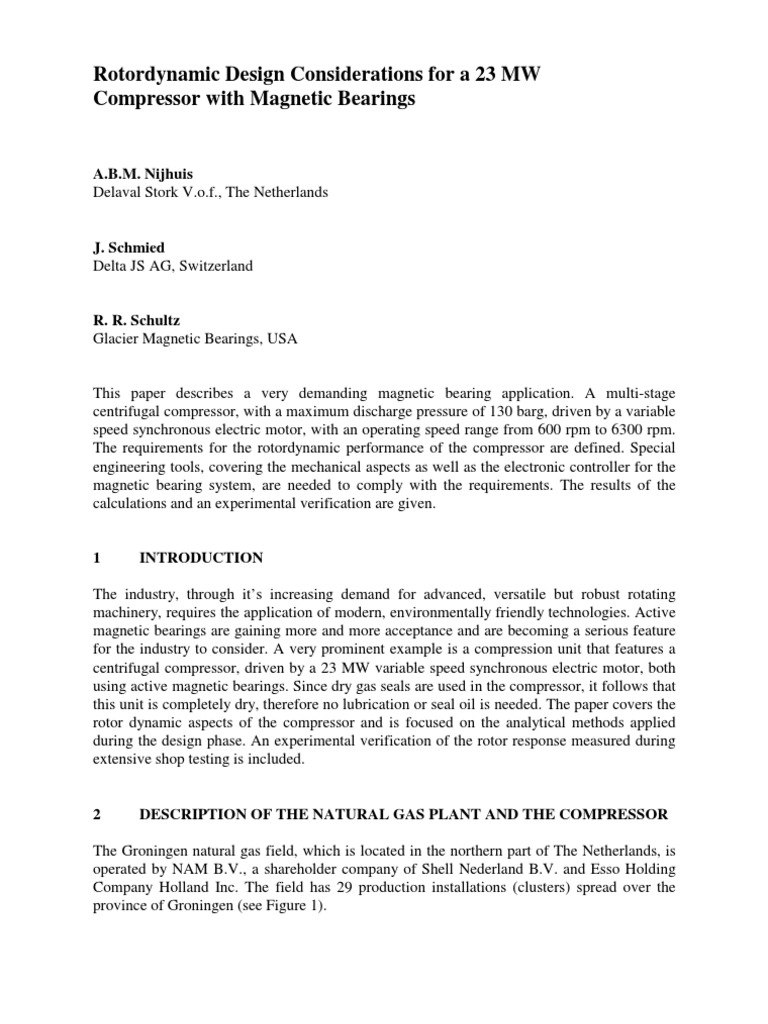 Rotordynamic Design Considerations for a 23 MW Compressor with Magnetic Bearings

A.B.M. Nijhuis
Delaval Stork V.o.f., The Netherlands

J. Schmied
Delta JS AG, Switzerland

R. R. Schultz
Glacier Magnetic Bearings, USA

This paper describes a very demanding magnetic bearing application. A multi-stage centrifugal compressor, with a maximum discharge pressure of 130 barg, driven by a variable speed synchronous electric motor, with an operating speed range from 600 rpm to 6300 rpm. The requirements for the rotordynamic performance of the compressor are defined. Special engineering tools, covering the mechanical aspects as well as the electronic controller for the magnetic bearing system, are needed to comply with the requirements. The results of the calculations and an experimental verification are given.

1 INTRODUCTION

The industry, through it's increasing demand for advanced, versatile but robust rotating machinery, requires the application of modern, environmentally friendly technologies. Active magnetic bearings are gaining more and more acceptance and are becoming a serious feature for the industry to consider. A very prominent example is a compression unit that features a centrifugal compressor, driven by a 23 MW variable speed synchronous electric motor, both using active magnetic bearings. Since dry gas seals are used in the compressor, it follows that this unit is completely dry, therefore no lubrication or seal oil is needed. The paper covers the rotor dynamic aspects of the compressor and is focused on the analytical methods applied during the design phase. An experimental verification of the rotor response measured during extensive shop testing is included.

2 DESCRIPTION OF THE NATURAL GAS PLANT AND THE COMPRESSOR

The Groningen natural gas field, which is located in the northern part of The Netherlands, is operated by NAM B.V., a shareholder company of Shell Nederland B.V. and Esso Holding Company Holland Inc. The field has 29 production installations (clusters) spread over the province of Groningen (see Figure 1).